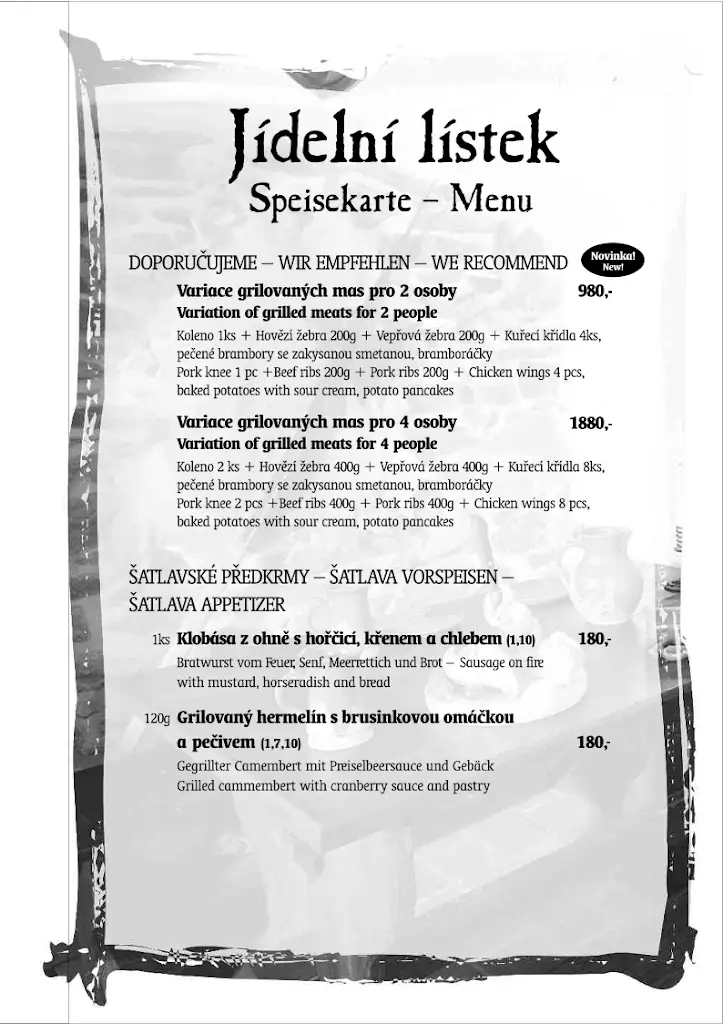 Jídelní lístek
Speisekarte – Menu

DOPORUČUJEME – WIR EMPFEHLEN – WE RECOMMEND

Novinka! New!

Variace grilovaných mas pro 2 osoby 980,-
Variation of grilled meats for 2 people
Koleno 1ks + Hovězí žebra 200g + Vepřová žebra 200g + Kuřecí křídla 4ks, pečené brambory se zakysanou smetanou, bramboráčky
Pork knee 1 pc +Beef ribs 200g + Pork ribs 200g + Chicken wings 4 pcs, baked potatoes with sour cream, potato pancakes

Variace grilovaných mas pro 4 osoby 1880,-
Variation of grilled meats for 4 people
Koleno 2 ks + Hovězí žebra 400g + Vepřová žebra 400g + Kuřecí křídla 8ks, pečené brambory se zakysanou smetanou, bramboráčky
Pork knee 2 pcs +Beef ribs 400g + Pork ribs 400g + Chicken wings 8 pcs, baked potatoes with sour cream, potato pancakes

ŠATLAVSKÉ PŘEDKRMY – ŠATLAVA VORSPEISEN – ŠATLAVA APPETIZER

1ks Klobása z ohně s hořčicí, křenem a chlebem (1,10) 180,-
Bratwurst vom Feuer, Senf, Meerrettich und Brot – Sausage on fire with mustard, horseradish and bread

120g Grilovaný hermelín s brusinkovou omáčkou a pečivem (1,7,10) 180,-
Gegrillter Camembert mit Preiselbeersauce und Gebäck
Grilled cammembert with cranberry sauce and pastry